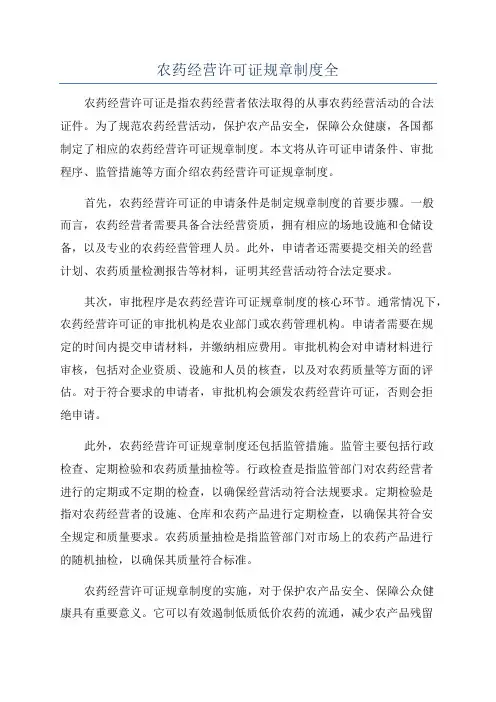 农药经营许可证规章制度全

农药经营许可证是指农药经营者依法取得的从事农药经营活动的合法证件。为了规范农药经营活动，保护农产品安全，保障公众健康，各国都制定了相应的农药经营许可证规章制度。本文将从许可证申请条件、审批程序、监管措施等方面介绍农药经营许可证规章制度。

首先，农药经营许可证的申请条件是制定规章制度的首要步骤。一般而言，农药经营者需要具备合法经营资质，拥有相应的场地设施和仓储设备，以及专业的农药经营管理人员。此外，申请者还需要提交相关的经营计划、农药质量检测报告等材料，证明其经营活动符合法定要求。

其次，审批程序是农药经营许可证规章制度的核心环节。通常情况下，农药经营许可证的审批机构是农业部门或农药管理机构。申请者需要在规定的时间内提交申请材料，并缴纳相应费用。审批机构会对申请材料进行审核，包括对企业资质、设施和人员的核查，以及对农药质量等方面的评估。对于符合要求的申请者，审批机构会颁发农药经营许可证，否则会拒绝申请。

此外，农药经营许可证规章制度还包括监管措施。监管主要包括行政检查、定期检验和农药质量抽检等。行政检查是指监管部门对农药经营者进行的定期或不定期的检查，以确保经营活动符合法规要求。定期检验是指对农药经营者的设施、仓库和农药产品进行定期检查，以确保其符合安全规定和质量要求。农药质量抽检是指监管部门对市场上的农药产品进行的随机抽检，以确保其质量符合标准。

农药经营许可证规章制度的实施，对于保护农产品安全、保障公众健康具有重要意义。它可以有效遏制低质低价农药的流通，减少农产品残留